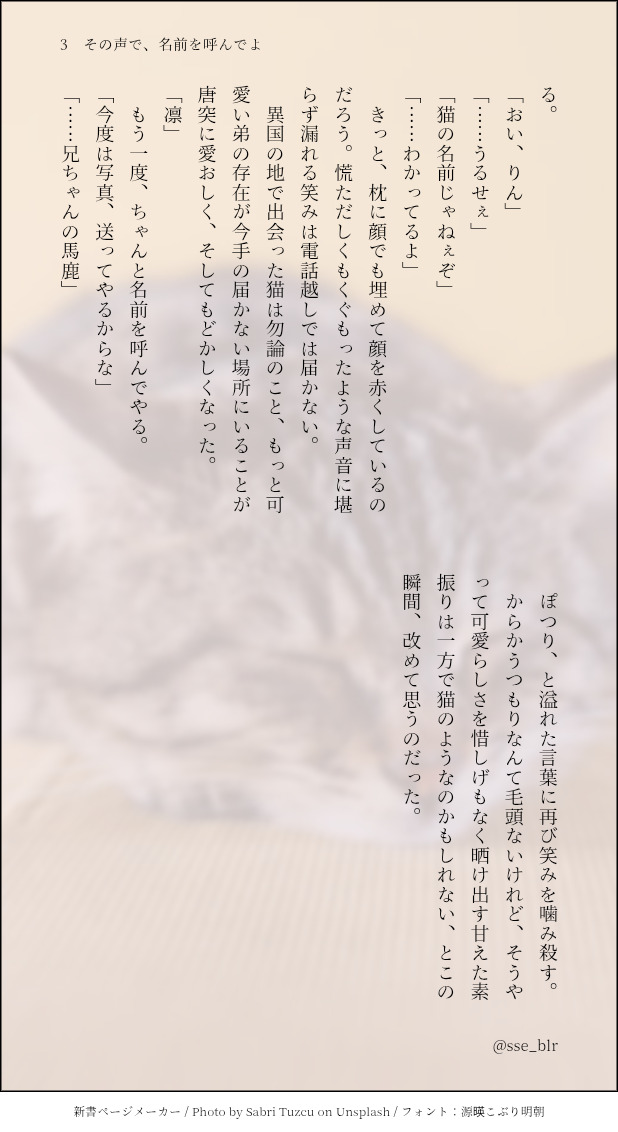 3　その声で、名前を呼んでよ

る。

「おい、りん」

「……うるせぇ」

「猫の名前じゃねぇぞ」

「……わかってるよ」

きっと、枕に顔でも埋めて顔を赤くしているのだろう。慌ただしくもくぐもったような声音に堪らず漏れる笑みは電話越しでは届かない。

異国の地で出会った猫は勿論のこと、もっと可愛い弟の存在が今手の届かない場所にいることが唐突に愛おしく、そしてもどかしくなった。

「凛」

もう一度、ちゃんと名前を呼んでやる。

「今度は写真、送ってやるからな」

「……兄ちゃんの馬鹿」

ぽつり、と溢れた言葉に再び笑みを噛み殺す。

からかうつもりなんて毛頭ないけれど、そうやって可愛らしさを惜しげもなく晒け出す甘えた素振りは一方で猫のようなのかもしれない、とこの瞬間、改めて思うのだった。

@sse_blr

新書ページメーカー / Photo by Sabri Tuzcu on Unsplash / フォント：源暎こぶり明朝